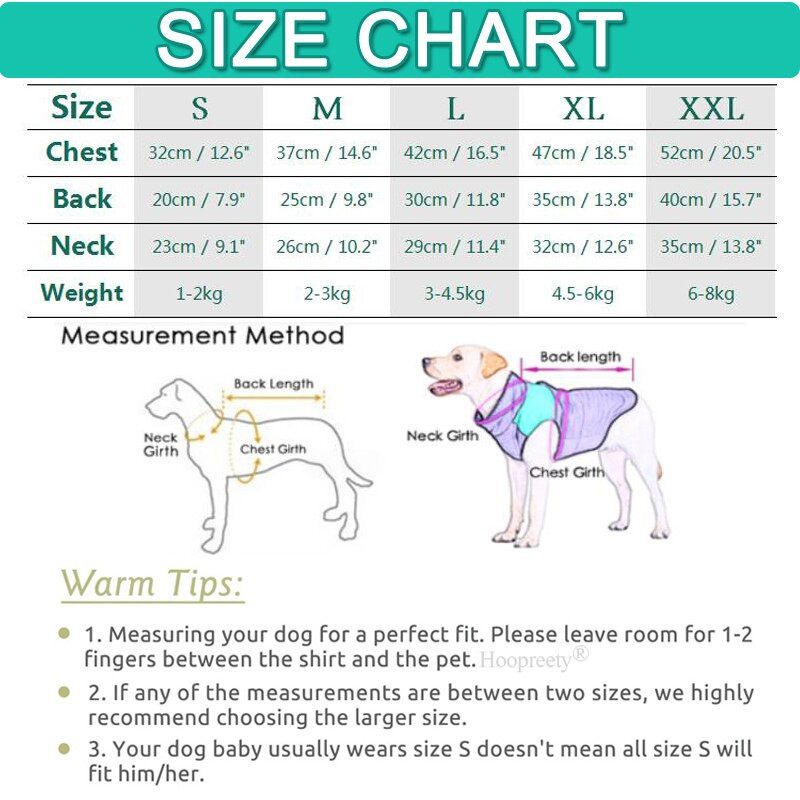 SIZE CHART

| Size | S | M | L | XL | XXL |
|---|---|---|---|---|---|
| Chest | 32cm / 12.6" | 37cm / 14.6" | 42cm / 16.5" | 47cm / 18.5" | 52cm / 20.5" |
| Back | 20cm / 7.9" | 25cm / 9.8" | 30cm / 11.8" | 35cm / 13.8" | 40cm / 15.7" |
| Neck | 23cm / 9.1" | 26cm / 10.2" | 29cm / 11.4" | 32cm / 12.6" | 35cm / 13.8" |
| Weight | 1-2kg | 2-3kg | 3-4.5kg | 4.5-6kg | 6-8kg |

Measurement Method

Back Length
Neck Girth
Chest Girth

Back length
Neck Girth
Chest Girth

Warm Tips:

1. Measuring your dog for a perfect fit. Please leave room for 1-2 fingers between the shirt and the pet. Hoopreety®

2. If any of the measurements are between two sizes, we highly recommend choosing the larger size.

3. Your dog baby usually wears size S doesn't mean all size S will fit him/her.